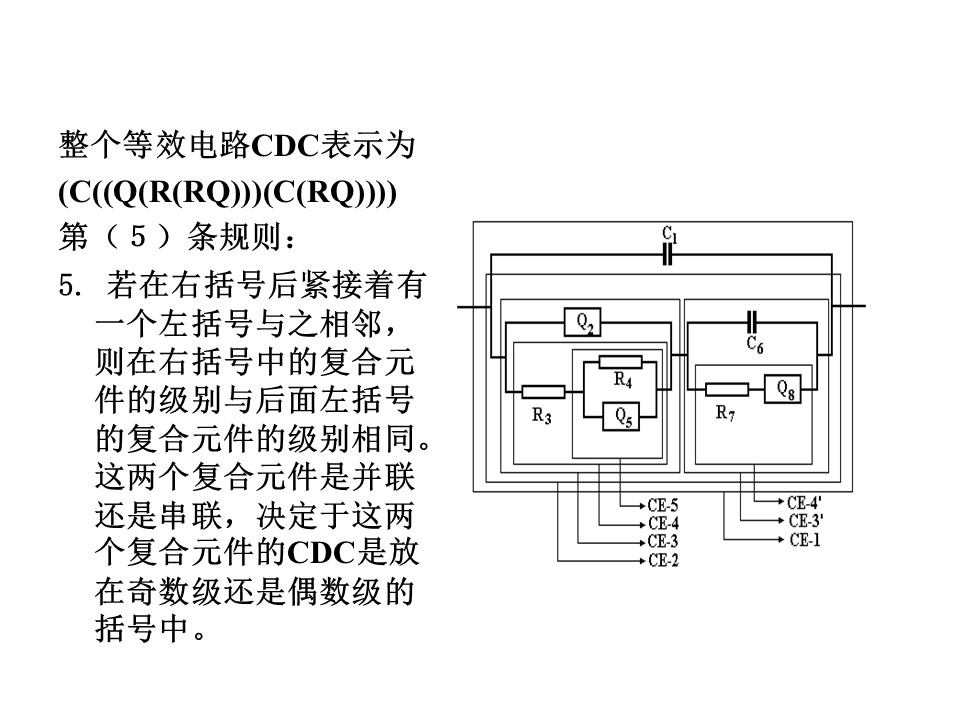 整个等效电路CDC表示为
(C((Q(R(RQ)))(C(RQ))))
第（5）条规则：

5. 若在右括号后紧接着有一个左括号与之相邻，则在右括号中的复合元件的级别与后面左括号的复合元件的级别相同。这两个复合元件是并联还是串联，决定于这两个复合元件的CDC是放在奇数级还是偶数级的括号中。

$C_1$
$Q_2$
$C_6$
$R_4$
$Q_8$
$R_3$
$Q_5$
$R_7$
CE-5
CE-4
CE-3
CE-2
CE-4'
CE-3'
CE-1